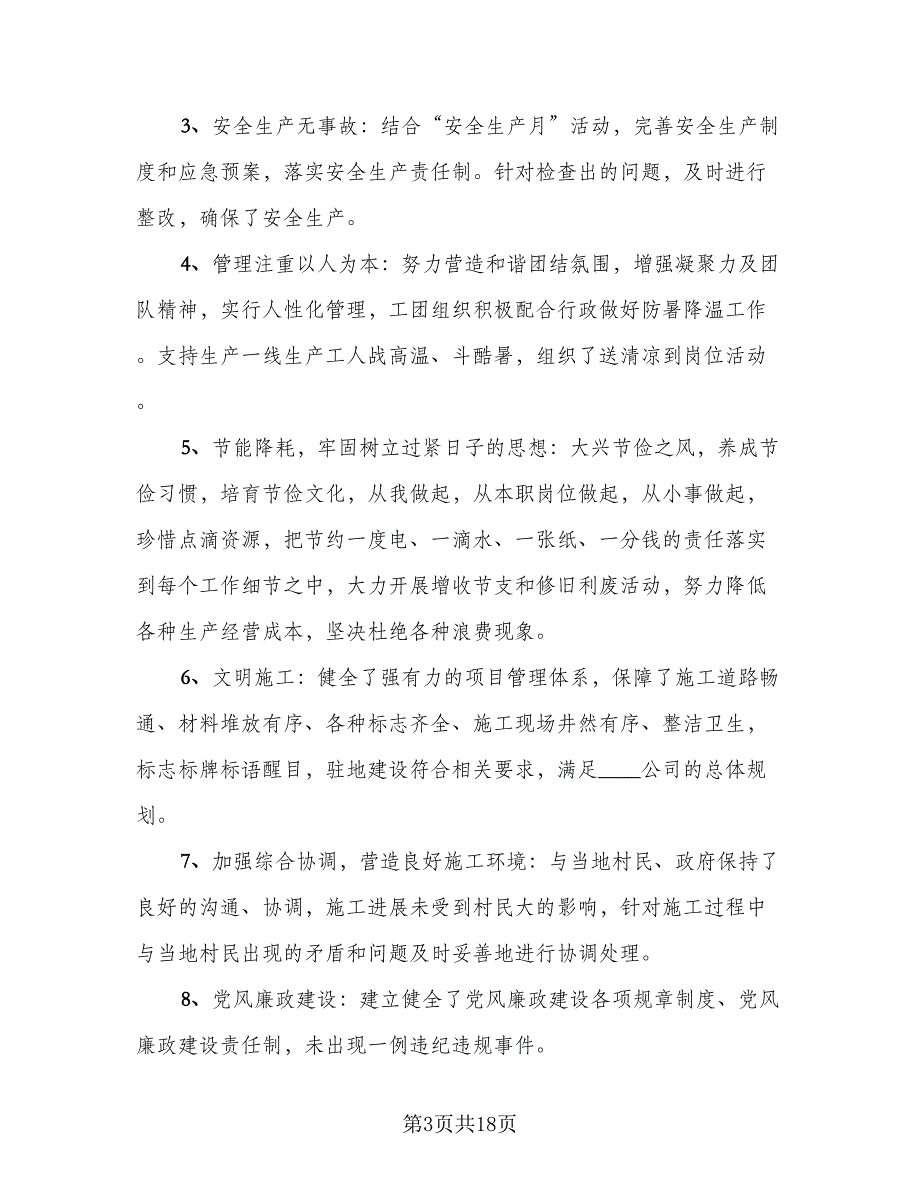 3、安全生产无事故：结合“安全生产月”活动，完善安全生产制度和应急预案，落实安全生产责任制。针对检查出的问题，及时进行整改，确保了安全生产。

4、管理注重以人为本：努力营造和谐团结氛围，增强凝聚力及团队精神，实行人性化管理，工团组织积极配合行政做好防暑降温工作。支持生产一线生产工人战高温、斗酷暑，组织了送清凉到岗位活动。

5、节能降耗，牢固树立过紧日子的思想：大兴节俭之风，养成节俭习惯，培育节俭文化，从我做起，从本职岗位做起，从小事做起，珍惜点滴资源，把节约一度电、一滴水、一张纸、一分钱的责任落实到每个工作细节之中，大力开展增收节支和修旧利废活动，努力降低各种生产经营成本，坚决杜绝各种浪费现象。

6、文明施工：健全了强有力的项目管理体系，保障了施工道路畅通、材料堆放有序、各种标志齐全、施工现场井然有序、整洁卫生，标志标牌标语醒目，驻地建设符合相关要求，满足____公司的总体规划。

7、加强综合协调，营造良好施工环境：与当地村民、政府保持了良好的沟通、协调，施工进展未受到村民大的影响，针对施工过程中与当地村民出现的矛盾和问题及时妥善地进行协调处理。

8、党风廉政建设：建立健全了党风廉政建设各项规章制度、党风廉政建设责任制，未出现一例违纪违规事件。

第3页共18页